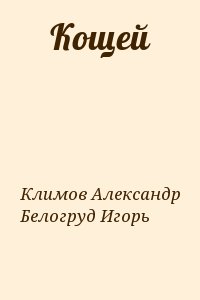 Кощей

Климов Александр
Белогруд Игорь